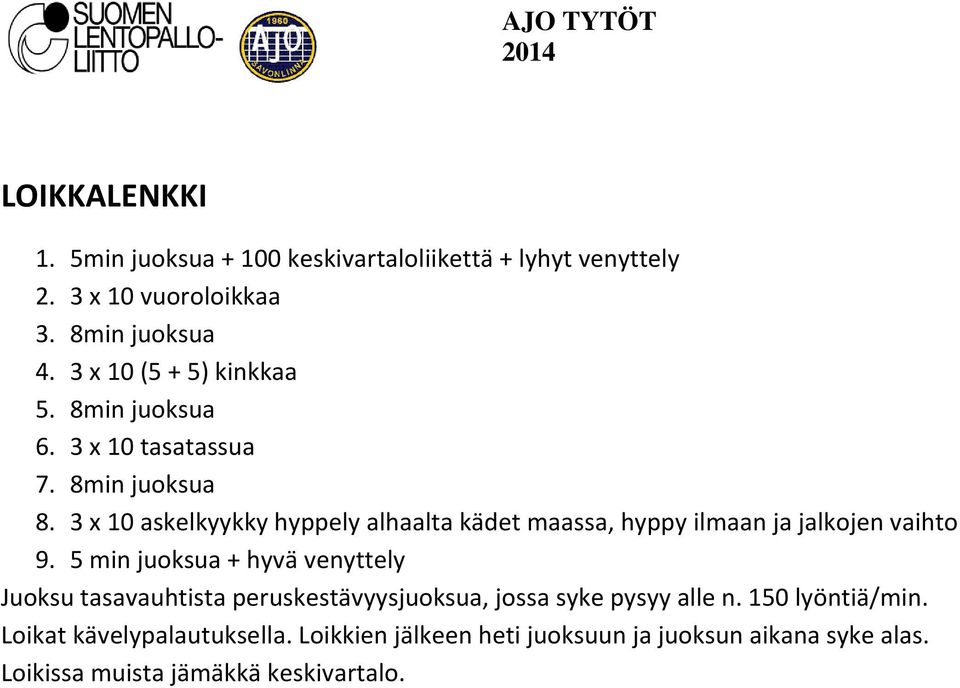 SUOMEN LENTOPALLO-LIITTO

1960 AJO SAVONLINNA

AJO TYTÖT
2014

LOIKKALENKKI

1. 5min juoksua + 100 keskivartaloliikettä + lyhyt venyttely
2. 3 x 10 vuoroloikkaa
3. 8min juoksua
4. 3 x 10 (5 + 5) kinkkaa
5. 8min juoksua
6. 3 x 10 tasatassua
7. 8min juoksua
8. 3 x 10 askelkyykky hyppely alhaalta kädet maassa, hyppy ilmaan ja jalkojen vaihto
9. 5 min juoksua + hyvä venyttely

Juoksu tasavauhtista peruskestävyysjuoksua, jossa syke pysyy alle n. 150 lyöntiä/min. Loikat kävelypalautuksella. Loikkien jälkeen heti juoksuun ja juoksun aikana syke alas. Loikissa muista jämäkkä keskivartalo.